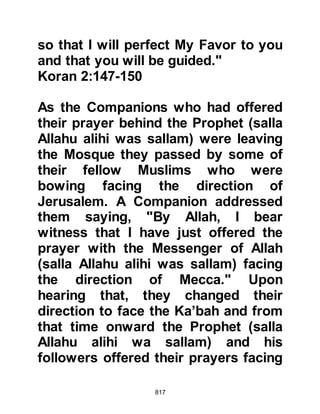 so that I will perfect My Favor to you and that you will be guided."
Koran 2:147-150

As the Companions who had offered their prayer behind the Prophet (salla Allahu alihi was sallam) were leaving the Mosque they passed by some of their fellow Muslims who were bowing facing the direction of Jerusalem. A Companion addressed them saying, "By Allah, I bear witness that I have just offered the prayer with the Messenger of Allah (salla Allahu alihi was sallam) facing the direction of Mecca." Upon hearing that, they changed their direction to face the Ka'bah and from that time onward the Prophet (salla Allahu alihi wa sallam) and his followers offered their prayers facing

817